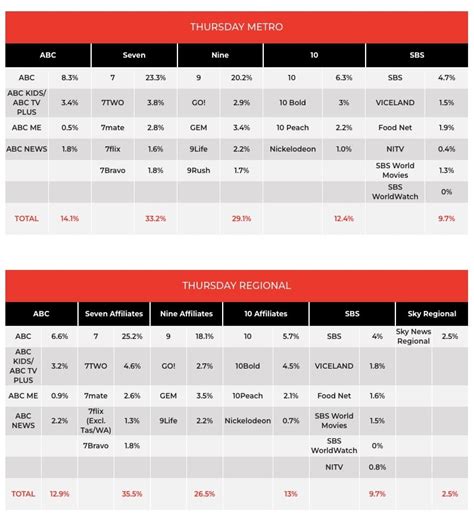 THURSDAY METRO

| ABC | | Seven | | Nine | | 10 | | SBS | |
|---|---|---|---|---|---|---|---|---|---|
| ABC | 8.3% | 7 | 23.3% | 9 | 20.2% | 10 | 6.3% | SBS | 4.7% |
| ABC KIDS/ ABC TV PLUS | 3.4% | 7TWO | 3.8% | GO! | 2.9% | 10 Bold | 3% | VICELAND | 1.5% |
| ABC ME | 0.5% | 7mate | 2.8% | GEM | 3.4% | 10 Peach | 2.2% | Food Net | 1.9% |
| ABC NEWS | 1.8% | 7flix | 1.6% | 9Life | 2.2% | Nickelodeon | 1.0% | NITV | 0.4% |
| | | 7Bravo | 1.8% | 9Rush | 1.7% | | | SBS World Movies | 1.3% |
| | | | | | | | | SBS WorldWatch | 0% |
| TOTAL | 14.1% | | 33.2% | | 29.1% | | 12.4% | | 9.7% |

THURSDAY REGIONAL

| ABC | | Seven Affiliates | | Nine Affiliates | | 10 Affiliates | | SBS | | Sky Regional | |
|---|---|---|---|---|---|---|---|---|---|---|---|
| ABC | 6.6% | 7 | 25.2% | 9 | 18.1% | 10 | 5.7% | SBS | 4% | Sky News Regional | 2.5% |
| ABC KIDS/ ABC TV PLUS | 3.2% | 7TWO | 4.6% | GO! | 2.7% | 10Bold | 4.5% | VICELAND | 1.8% | | |
| ABC ME | 0.9% | 7mate | 2.6% | GEM | 3.5% | 10Peach | 2.1% | Food Net | 1.6% | | |
| ABC NEWS | 2.2% | 7flix (Excl. Tas/WA) | 1.3% | 9Life | 2.2% | Nickelodeon | 0.7% | SBS World Movies | 1.5% | | |
| | | 7Bravo | 1.8% | | | | | SBS WorldWatch | 0% | | |
| | | | | | | | | NITV | 0.8% | | |
| TOTAL | 12.9% | | 35.5% | | 26.5% | | 13% | | 9.7% | | 2.5% |